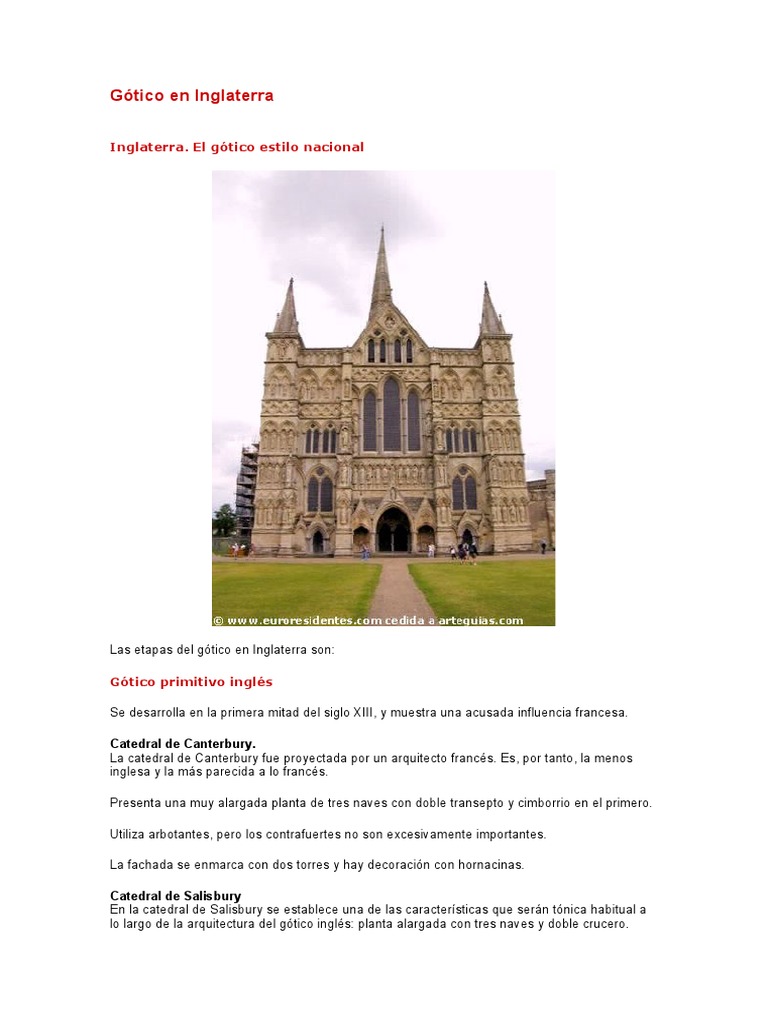 Gótico en Inglaterra

Inglaterra. El gótico estilo nacional

© www.euroresidentes.com cedida a arteguias.com

Las etapas del gótico en Inglaterra son:

Gótico primitivo inglés

Se desarrolla en la primera mitad del siglo XIII, y muestra una acusada influencia francesa.

Catedral de Canterbury.
La catedral de Canterbury fue proyectada por un arquitecto francés. Es, por tanto, la menos inglesa y la más parecida a lo francés.

Presenta una muy alargada planta de tres naves con doble transepto y cimborrio en el primero.

Utiliza arbotantes, pero los contrafuertes no son excesivamente importantes.

La fachada se enmarca con dos torres y hay decoración con hornacinas.

Catedral de Salisbury
En la catedral de Salisbury se establece una de las características que serán tónica habitual a lo largo de la arquitectura del gótico inglés: planta alargada con tres naves y doble crucero.